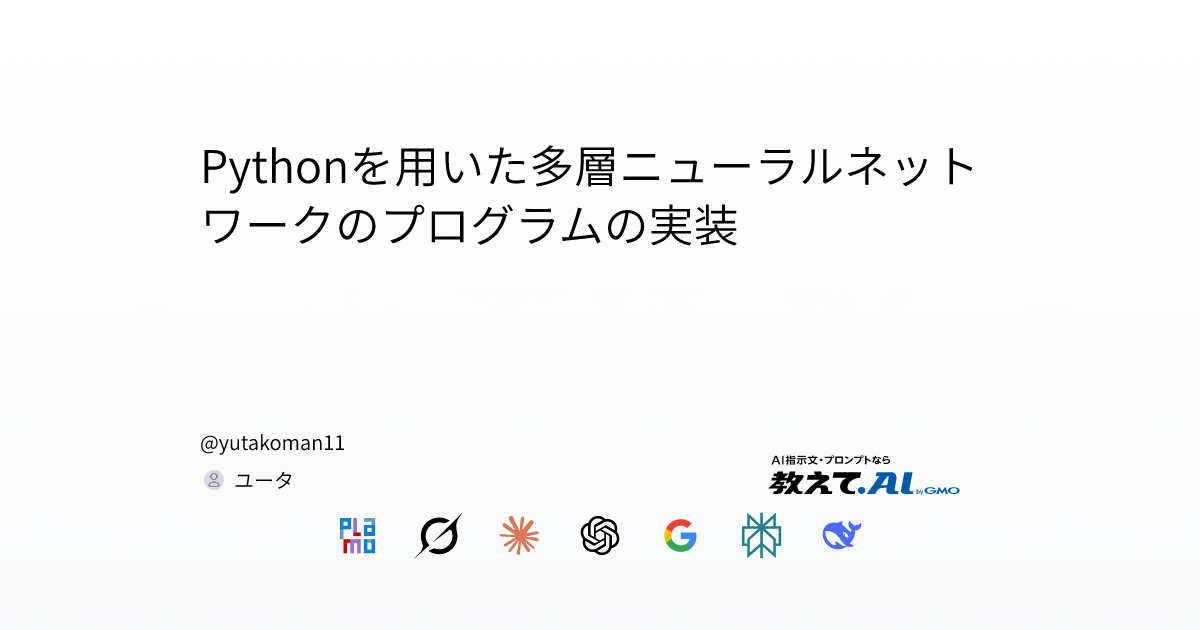 Pythonを用いた多層ニューラルネットワークのプログラムの実装

@yutakoman11

ユータ

AI指示文・プロンプトなら
教えて.AI by GMO

PLaMo